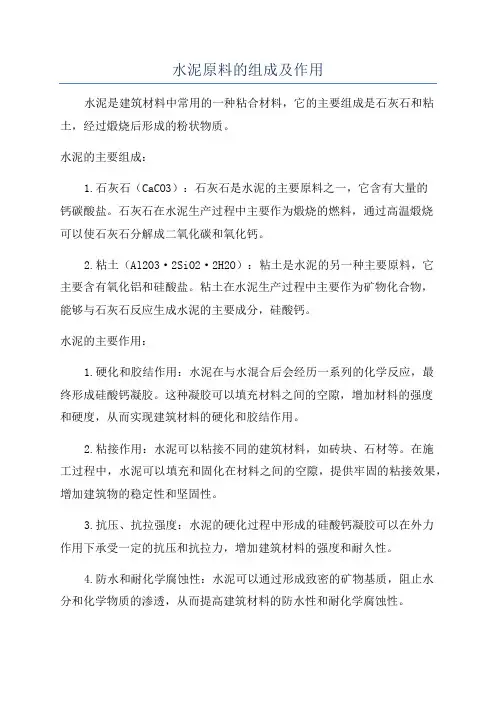 水泥原料的组成及作用

水泥是建筑材料中常用的一种粘合材料，它的主要组成是石灰石和粘土，经过煅烧后形成的粉状物质。

水泥的主要组成：

1.石灰石（CaCO3）：石灰石是水泥的主要原料之一，它含有大量的钙碳酸盐。石灰石在水泥生产过程中主要作为煅烧的燃料，通过高温煅烧可以使石灰石分解成二氧化碳和氧化钙。

2.粘土（Al2O3·2SiO2·2H2O）：粘土是水泥的另一种主要原料，它主要含有氧化铝和硅酸盐。粘土在水泥生产过程中主要作为矿物化合物，能够与石灰石反应生成水泥的主要成分，硅酸钙。

水泥的主要作用：

1.硬化和胶结作用：水泥在与水混合后会经历一系列的化学反应，最终形成硅酸钙凝胶。这种凝胶可以填充材料之间的空隙，增加材料的强度和硬度，从而实现建筑材料的硬化和胶结作用。

2.粘接作用：水泥可以粘接不同的建筑材料，如砖块、石材等。在施工过程中，水泥可以填充和固化在材料之间的空隙，提供牢固的粘接效果，增加建筑物的稳定性和坚固性。

3.抗压、抗拉强度：水泥的硬化过程中形成的硅酸钙凝胶可以在外力作用下承受一定的抗压和抗拉力，增加建筑材料的强度和耐久性。

4.防水和耐化学腐蚀性：水泥可以通过形成致密的矿物基质，阻止水分和化学物质的渗透，从而提高建筑材料的防水性和耐化学腐蚀性。